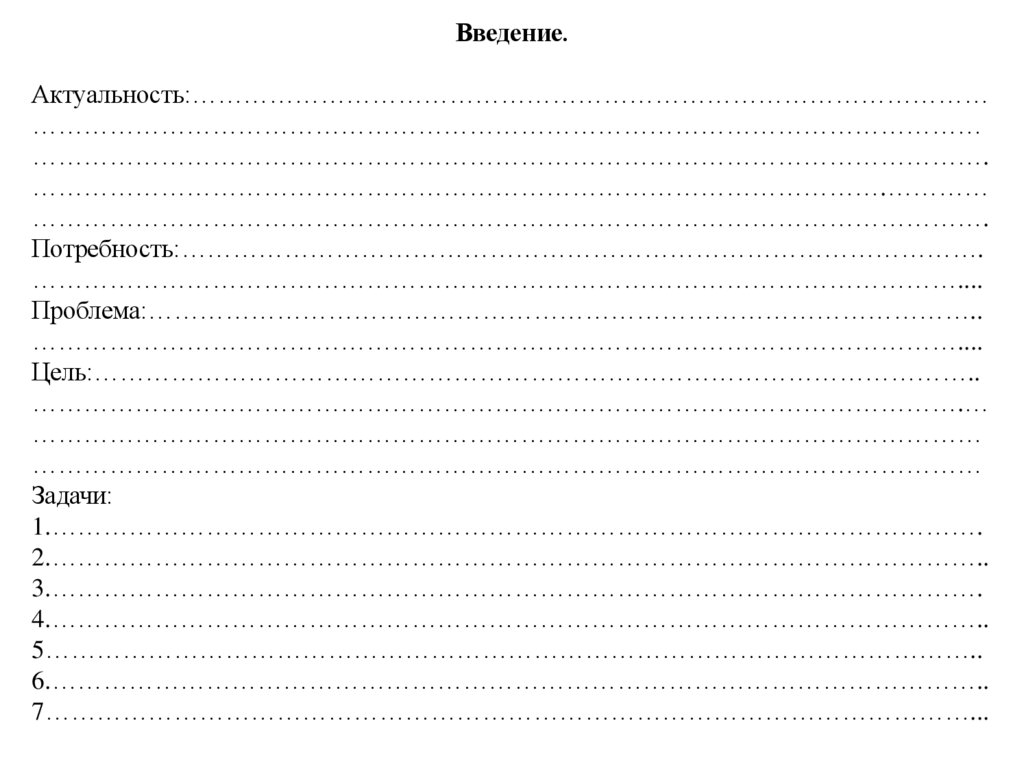 Введение.

Актуальность:____

Потребность:____

Проблема:____

Цель:____

Задачи:
1.____
2.____
3.____
4.____
5____
6.____
7____